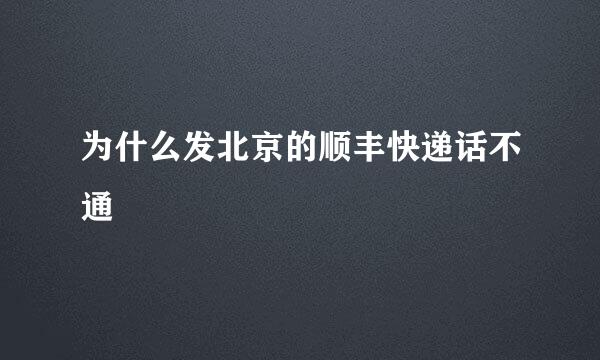 为什么发北京的顺丰快递话不通